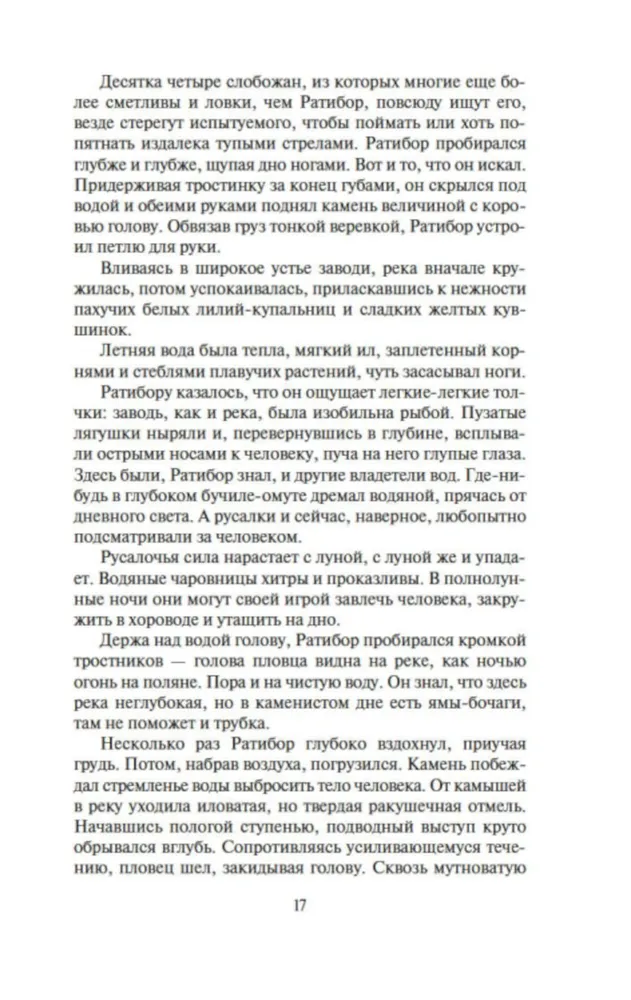 Десятка четыре слобожан, из которых многие еще более сметливы и ловки, чем Ратибор, повсюду ищут его, везде стерегут испытуемого, чтобы поймать или хоть попятнать издалека тупыми стрелами. Ратибор пробирался глубже и глубже, щупая дно ногами. Вот и то, что он искал. Придерживая тростинку за конец губами, он скрылся под водой и обеими руками поднял камень величиной с коровью голову. Обвязав груз тонкой веревкой, Ратибор устроил петлю для руки.

Вливаясь в широкое устье заводи, река вначале кружилась, потом успокаивалась, приласкавшись к нежности пахучих белых лилий-купальниц и сладких желтых кувшинок.

Летняя вода была тепла, мягкий ил, заплетенный корнями и стеблями плавучих растений, чуть засасывал ноги.

Ратибору казалось, что он ощущает легкие-легкие толчки: заводь, как и река, была изобильна рыбой. Пузатые лягушки ныряли и, перевернувшись в глубине, всплывали острыми носами к человеку, пуча на него глупые глаза. Здесь были, Ратибор знал, и другие владетели вод. Где-нибудь в глубоком бучиле-омуте дремал водяной, прячась от дневного света. А русалки и сейчас, наверное, любопытно подсматривали за человеком.

Русалочья сила нарастает с луной, с луной же и упадет. Водяные чаровницы хитры и проказливы. В полнолунные ночи они могут своей игрой завлечь человека, закружить в хороводе и утащить на дно.

Держа над водой голову, Ратибор пробирался кромкой тростников — голова пловца видна на реке, как ночью огонь на поляне. Пора и на чистую воду. Он знал, что здесь река неглубокая, но в каменистом дне есть ямы-бочаги, там не поможет и трубка.

Несколько раз Ратибор глубоко вздохнул, приучая грудь. Потом, набрав воздуха, погрузился. Камень побеждал стремленье воды выбросить тело человека. От камышей в реку уходила иловатая, но твердая ракушечная отмель. Начавшись пологой ступенью, подводный выступ круто обрывался вглубь. Сопротивляясь усиливающемуся течению, пловец шел, закидывая голову. Сквозь мутноватую

17